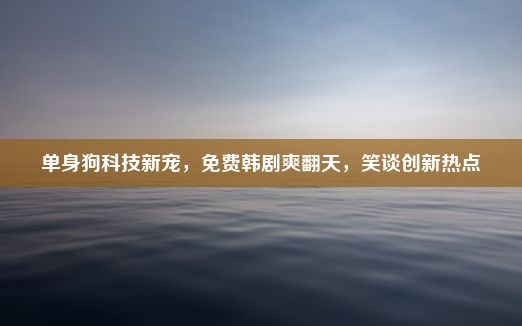 单身狗科技新宠，免费韩剧爽翻天，笑谈创新热点